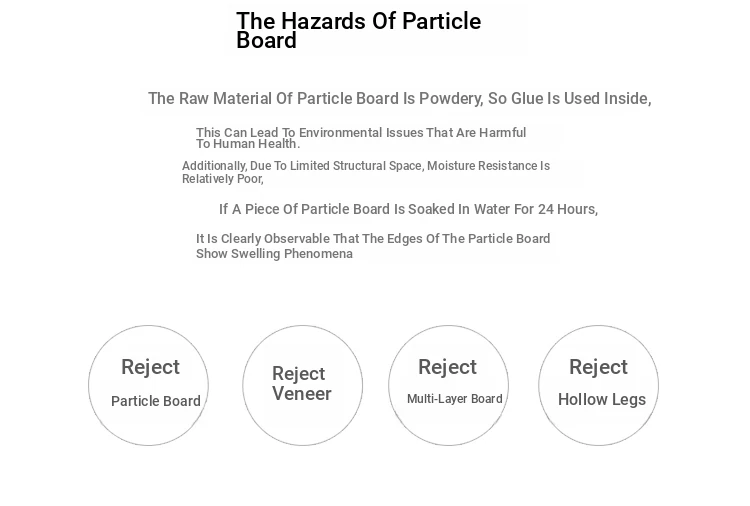 The Hazards Of Particle Board

The Raw Material Of Particle Board Is Powdery, So Glue Is Used Inside,

This Can Lead To Environmental Issues That Are Harmful To Human Health.

Additionally, Due To Limited Structural Space, Moisture Resistance Is Relatively Poor,

If A Piece Of Particle Board Is Soaked In Water For 24 Hours,

It Is Clearly Observable That The Edges Of The Particle Board Show Swelling Phenomena

Reject
Particle Board

Reject
Veneer

Reject
Multi-Layer Board

Reject
Hollow Legs